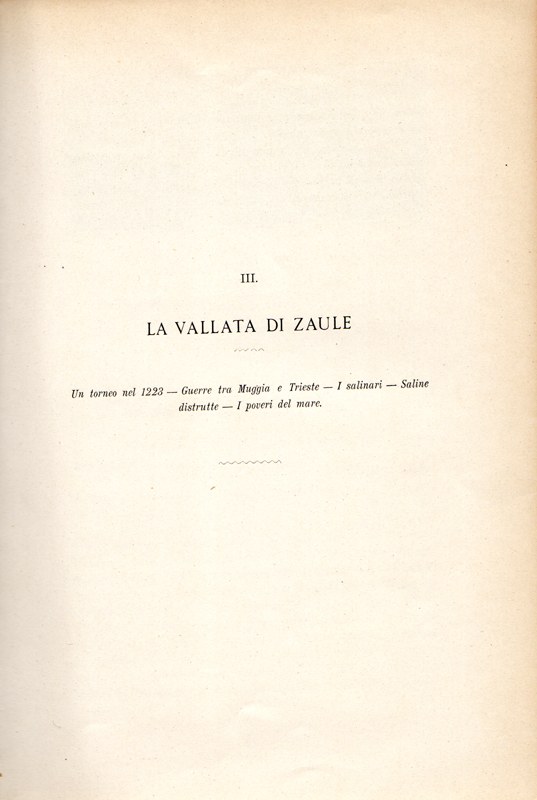 III.

LA VALLATA DI ZAULE

Un torneo nel 1223 — Guerre tra Muggia e Trieste — I salinari — Saline distrutte — I poveri del mare.